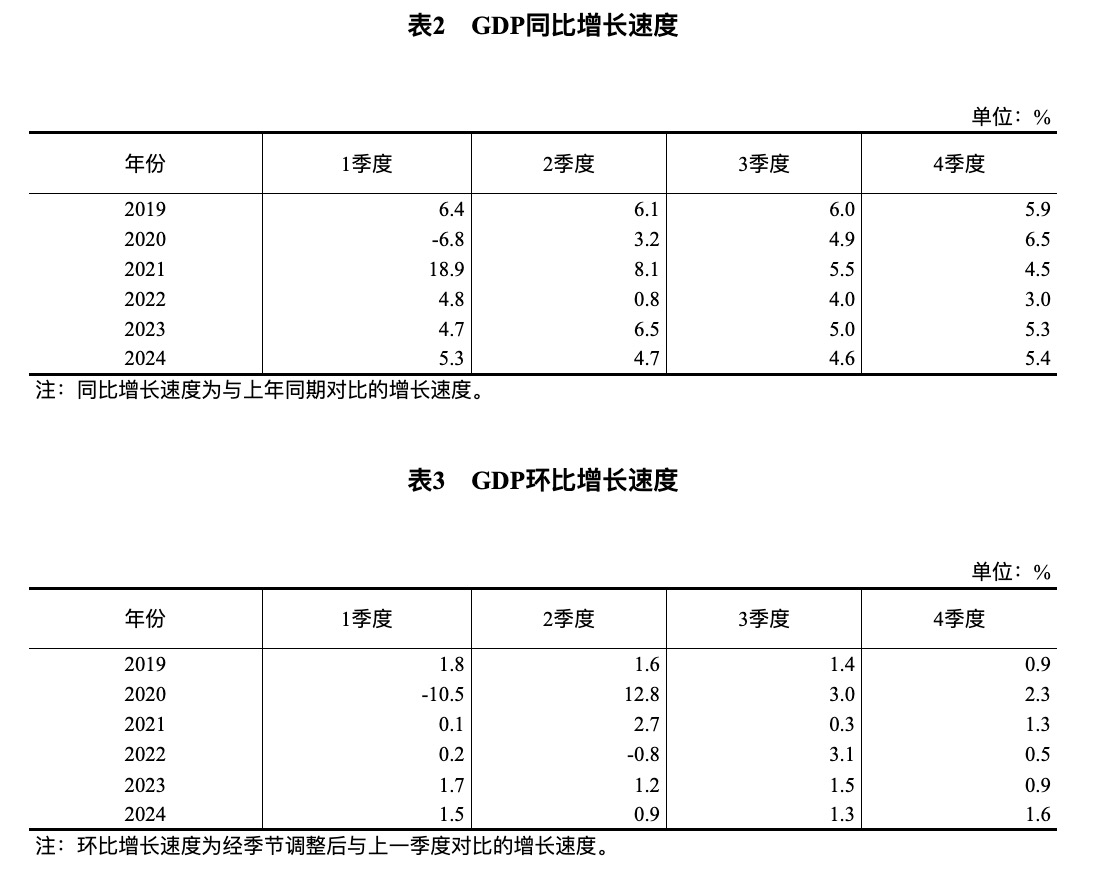 表2　GDP同比增长速度

单位：%

| 年份 | 1季度 | 2季度 | 3季度 | 4季度 |
|---|---|---|---|---|
| 2019 | 6.4 | 6.1 | 6.0 | 5.9 |
| 2020 | -6.8 | 3.2 | 4.9 | 6.5 |
| 2021 | 18.9 | 8.1 | 5.5 | 4.5 |
| 2022 | 4.8 | 0.8 | 4.0 | 3.0 |
| 2023 | 4.7 | 6.5 | 5.0 | 5.3 |
| 2024 | 5.3 | 4.7 | 4.6 | 5.4 |

注：同比增长速度为与上年同期对比的增长速度。

表3　GDP环比增长速度

单位：%

| 年份 | 1季度 | 2季度 | 3季度 | 4季度 |
|---|---|---|---|---|
| 2019 | 1.8 | 1.6 | 1.4 | 0.9 |
| 2020 | -10.5 | 12.8 | 3.0 | 2.3 |
| 2021 | 0.1 | 2.7 | 0.3 | 1.3 |
| 2022 | 0.2 | -0.8 | 3.1 | 0.5 |
| 2023 | 1.7 | 1.2 | 1.5 | 0.9 |
| 2024 | 1.5 | 0.9 | 1.3 | 1.6 |

注：环比增长速度为经季节调整后与上一季度对比的增长速度。